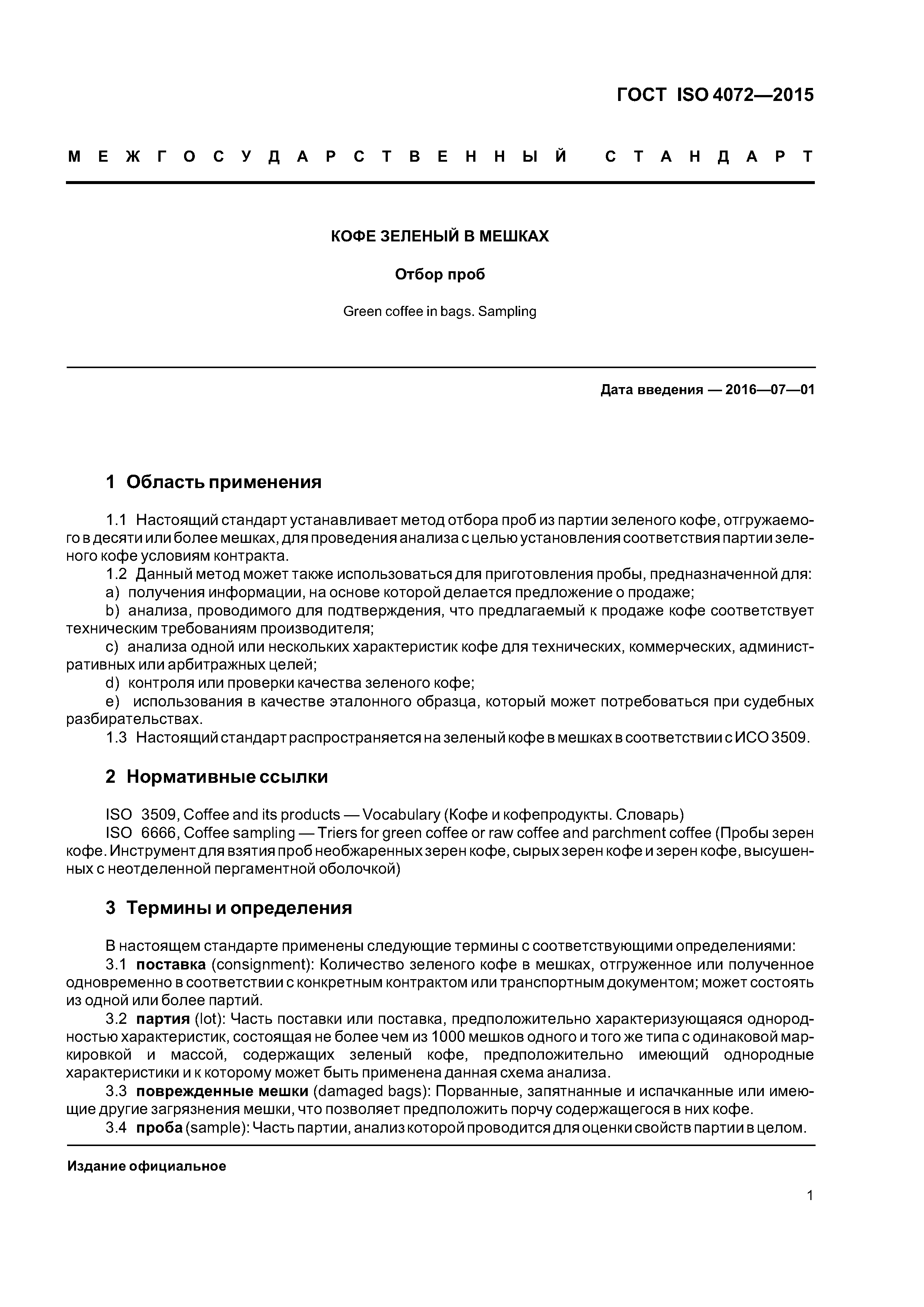 ГОСТ ISO 4072—2015

МЕЖГОСУДАРСТВЕННЫЙ СТАНДАРТ

КОФЕ ЗЕЛЕНЫЙ В МЕШКАХ

Отбор проб

Green coffee in bags. Sampling

Дата введения — 2016—07—01

1 Область применения

1.1 Настоящий стандарт устанавливает метод отбора проб из партии зеленого кофе, отгружаемого в десяти или более мешках, для проведения анализа с целью установления соответствия партии зеленого кофе условиям контракта.

1.2 Данный метод может также использоваться для приготовления пробы, предназначенной для:

a) получения информации, на основе которой делается предложение о продаже;

b) анализа, проводимого для подтверждения, что предлагаемый к продаже кофе соответствует техническим требованиям производителя;

c) анализа одной или нескольких характеристик кофе для технических, коммерческих, административных или арбитражных целей;

d) контроля или проверки качества зеленого кофе;

e) использования в качестве эталонного образца, который может потребоваться при судебных разбирательствах.

1.3 Настоящий стандарт распространяется на зеленый кофе в мешках в соответствии с ИСО 3509.

2 Нормативные ссылки

ISO 3509, Coffee and its products — Vocabulary (Кофе и кофепродукты. Словарь)

ISO 6666, Coffee sampling — Triers for green coffee or raw coffee and parchment coffee (Пробы зерен кофе. Инструмент для взятия проб необжаренных зерен кофе, сырых зерен кофе и зерен кофе, высушенных с неотделенной пергаментной оболочкой)

3 Термины и определения

В настоящем стандарте применены следующие термины с соответствующими определениями:

3.1 поставка (consignment): Количество зеленого кофе в мешках, отгруженное или полученное одновременно в соответствии с конкретным контрактом или транспортным документом; может состоять из одной или более партий.

3.2 партия (lot): Часть поставки или поставка, предположительно характеризующаяся однородностью характеристик, состоящая не более чем из 1000 мешков одного и того же типа с одинаковой маркировкой и массой, содержащих зеленый кофе, предположительно имеющий однородные характеристики и к которому может быть применена данная схема анализа.

3.3 поврежденные мешки (damaged bags): Порванные, запятнанные и испачканные или имеющие другие загрязнения мешки, что позволяет предположить порчу содержащегося в них кофе.

3.4 проба (sample): Часть партии, анализ которой проводится для оценки свойств партии в целом.

Издание официальное

1